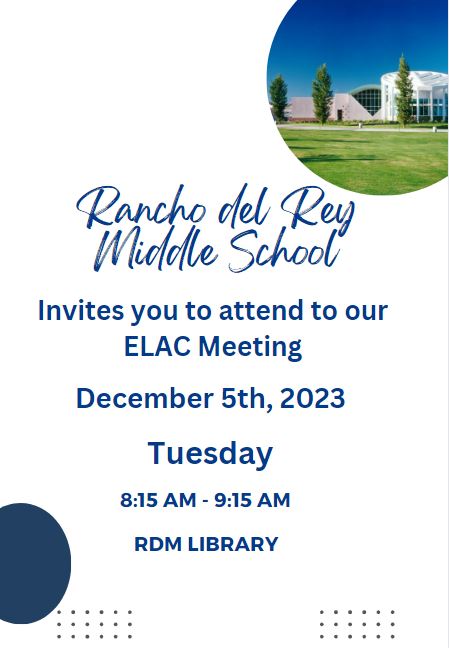 Rancho del Rey
Middle School

Invites you to attend to our ELAC Meeting

December 5th, 2023

Tuesday

8:15 AM - 9:15 AM

RDM LIBRARY